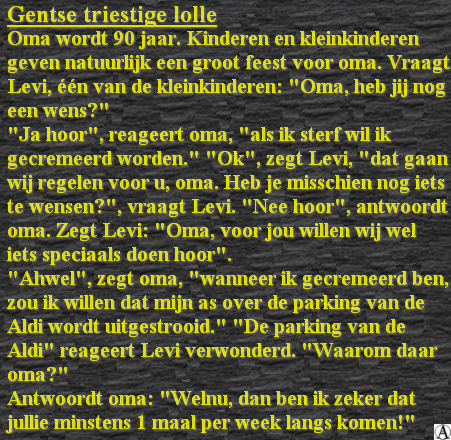 Gentse triestige lolle
Oma wordt 90 jaar. Kinderen en kleinkinderen geven natuurlijk een groot feest voor oma. Vraagt Levi, één van de kleinkinderen: "Oma, heb jij nog een wens?"
"Ja hoor", reageert oma, "als ik sterf wil ik gecremeerd worden." "Ok", zegt Levi, "dat gaan wij regelen voor u, oma. Heb je misschien nog iets te wensen?", vraagt Levi. "Nee hoor", antwoordt oma. Zegt Levi: "Oma, voor jou willen wij wel iets speciaals doen hoor".
"Ahwel", zegt oma, "wanneer ik gecremeerd ben, zou ik willen dat mijn as over de parking van de Aldi wordt uitgestrooid." "De parking van de Aldi" reageert Levi verwonderd. "Waarom daar oma?"
Antwoordt oma: "Welnu, dan ben ik zeker dat jullie minstens 1 maal per week langs komen!"
A